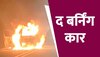 द बर्निंग
कार